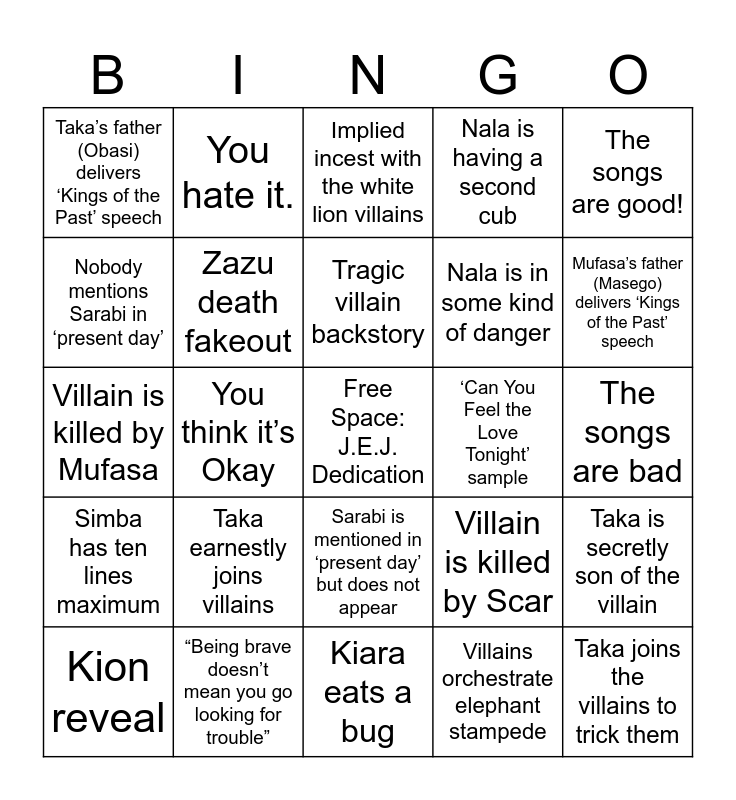 | B | I | N | G | O |
|---|---|---|---|---|
| Taka’s father (Obasi) delivers ‘Kings of the Past’ speech | You hate it. | Implied incest with the white lion villains | Nala is having a second cub | The songs are good! |
| Nobody mentions Sarabi in ‘present day’ | Zazu death fakeout | Tragic villain backstory | Nala is in some kind of danger | Mufasa’s father (Masego) delivers ‘Kings of the Past’ speech |
| Villain is killed by Mufasa | You think it’s Okay | Free Space: J.E.J. Dedication | ‘Can You Feel the Love Tonight’ sample | The songs are bad |
| Simba has ten lines maximum | Taka earnestly joins villains | Sarabi is mentioned in ‘present day’ but does not appear | Villain is killed by Scar | Taka is secretly son of the villain |
| Kion reveal | “Being brave doesn’t mean you go looking for trouble” | Kiara eats a bug | Villains orchestrate elephant stampede | Taka joins the villains to trick them |